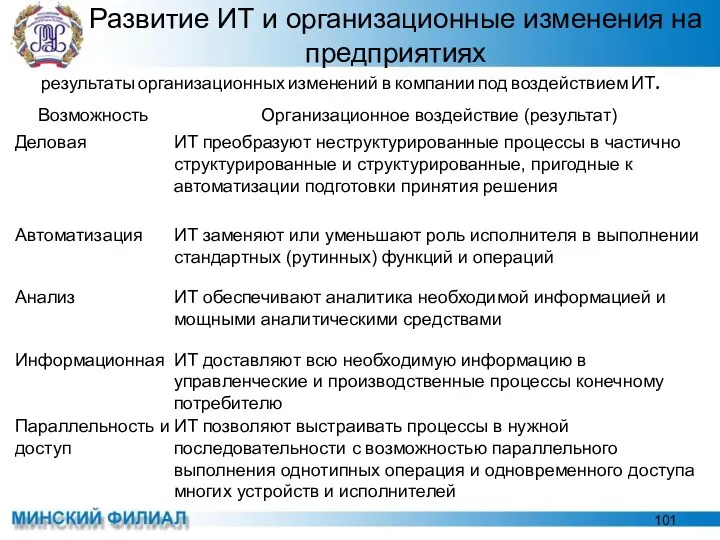 Развитие ИТ и организационные изменения на предприятиях

результаты организационных изменений в компании под воздействием ИТ.

| Возможность | Организационное воздействие (результат) |
|---|---|
| Деловая | ИТ преобразуют неструктурированные процессы в частично структурированные и структурированные, пригодные к автоматизации подготовки принятия решения |
| Автоматизация | ИТ заменяют или уменьшают роль исполнителя в выполнении стандартных (рутинных) функций и операций |
| Анализ | ИТ обеспечивают аналитика необходимой информацией и мощными аналитическими средствами |
| Информационная | ИТ доставляют всю необходимую информацию в управленческие и производственные процессы конечному потребителю |
| Параллельность и доступ | ИТ позволяют выстраивать процессы в нужной последовательности с возможностью параллельного выполнения однотипных операция и одновременного доступа многих устройств и исполнителей |

МИНСКИЙ ФИЛИАЛ

101